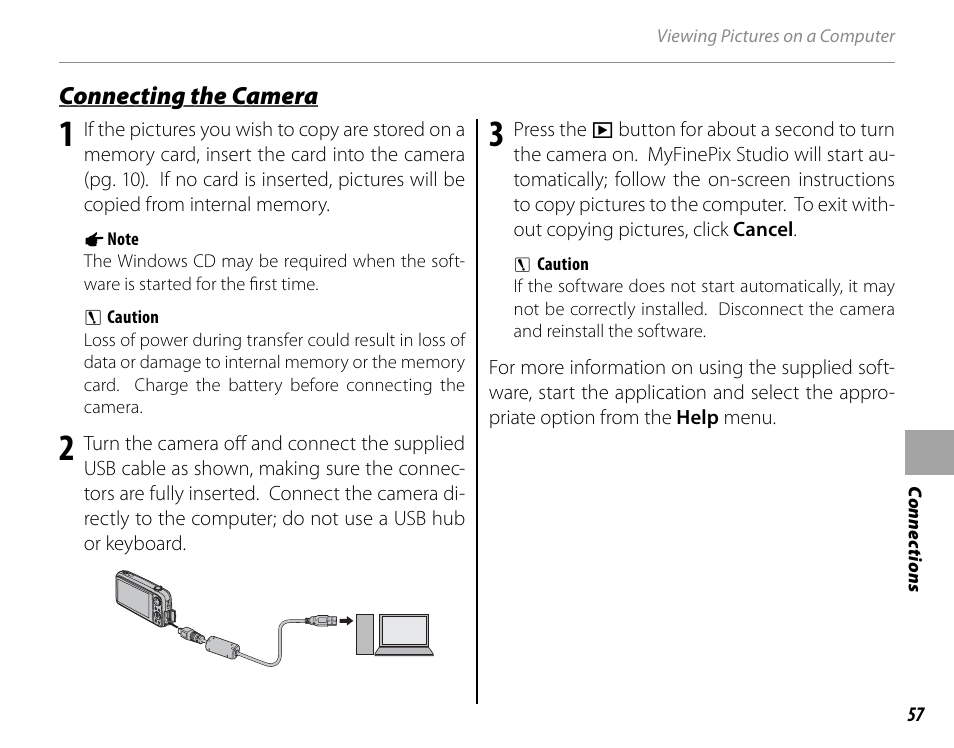 Viewing Pictures on a Computer

Connecting the Camera

1 If the pictures you wish to copy are stored on a memory card, insert the card into the camera (pg. 10). If no card is inserted, pictures will be copied from internal memory.

Note
The Windows CD may be required when the software is started for the first time.

Caution
Loss of power during transfer could result in loss of data or damage to internal memory or the memory card. Charge the battery before connecting the camera.

2 Turn the camera off and connect the supplied USB cable as shown, making sure the connectors are fully inserted. Connect the camera directly to the computer; do not use a USB hub or keyboard.

3 Press the ▶ button for about a second to turn the camera on. MyFinePix Studio will start automatically; follow the on-screen instructions to copy pictures to the computer. To exit without copying pictures, click Cancel.

Caution
If the software does not start automatically, it may not be correctly installed. Disconnect the camera and reinstall the software.

For more information on using the supplied software, start the application and select the appropriate option from the Help menu.

Connections

57